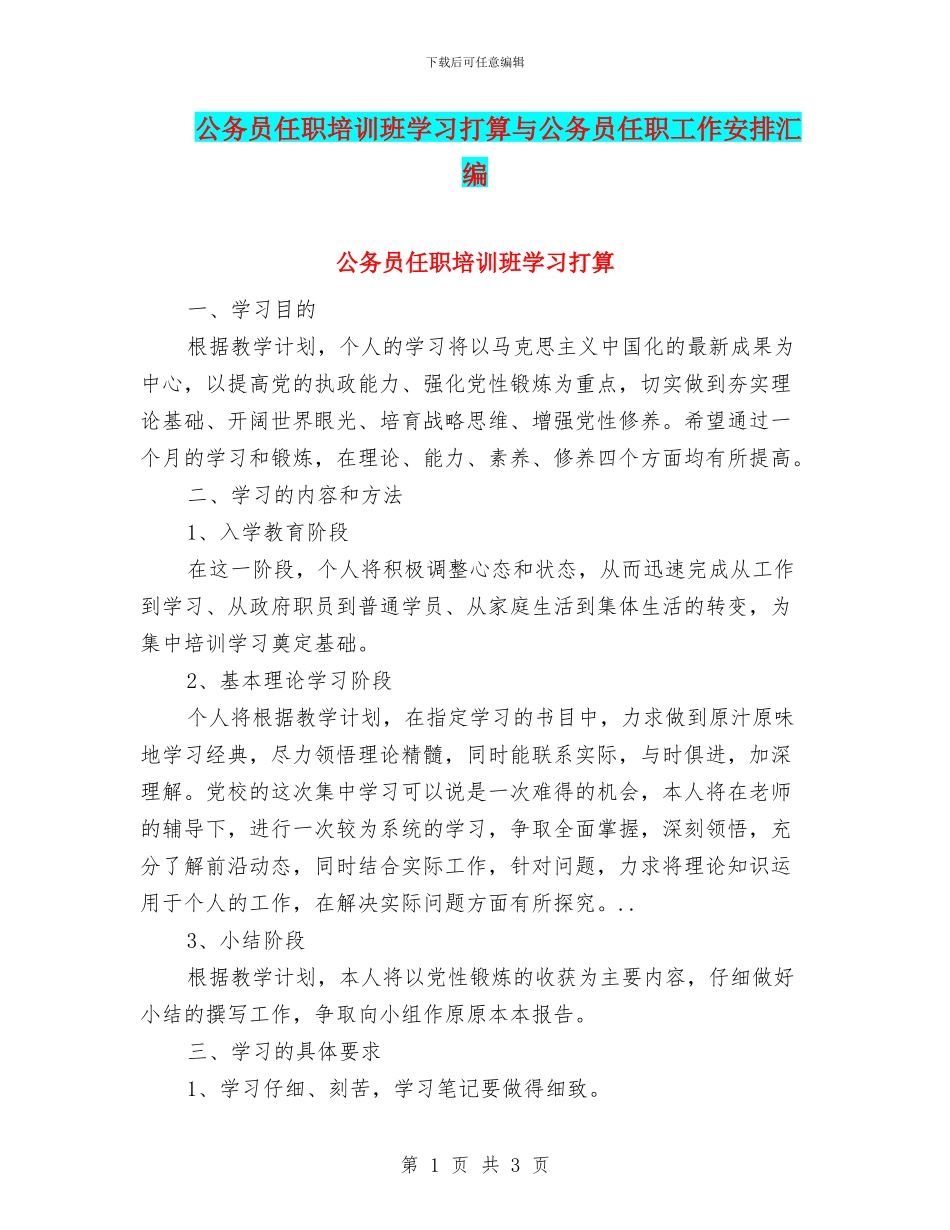 下载后可任意编辑

公务员任职培训班学习打算与公务员任职工作安排汇编

公务员任职培训班学习打算

一、学习目的

根据教学计划，个人的学习将以马克思主义中国化的最新成果为中心，以提高党的执政能力、强化党性锻炼为重点，切实做到夯实理论基础、开阔世界眼光、培育战略思维、增强党性修养。希望通过一个月的学习和锻炼，在理论、能力、素养、修养四个方面均有所提高。

二、学习的内容和方法

1、入学教育阶段

在这一阶段，个人将积极调整心态和状态，从而迅速完成从工作到学习、从政府职员到普通学员、从家庭生活到集体生活的转变，为集中培训学习奠定基础。

2、基本理论学习阶段

个人将根据教学计划，在指定学习的书目中，力求做到原汁原味地学习经典，尽力领悟理论精髓，同时能联系实际，与时俱进，加深理解。党校的这次集中学习可以说是一次难得的机会，本人将在老师的辅导下，进行一次较为系统的学习，争取全面掌握，深刻领悟，充分了解前沿动态，同时结合实际工作，针对问题，力求将理论知识运用于个人的工作，在解决实际问题方面有所探究。..

3、小结阶段

根据教学计划，本人将以党性锻炼的收获为主要内容，仔细做好小结的撰写工作，争取向小组作原原本本报告。

三、学习的具体要求

1、学习仔细、刻苦，学习笔记要做得细致。

第 1 页 共 3 页